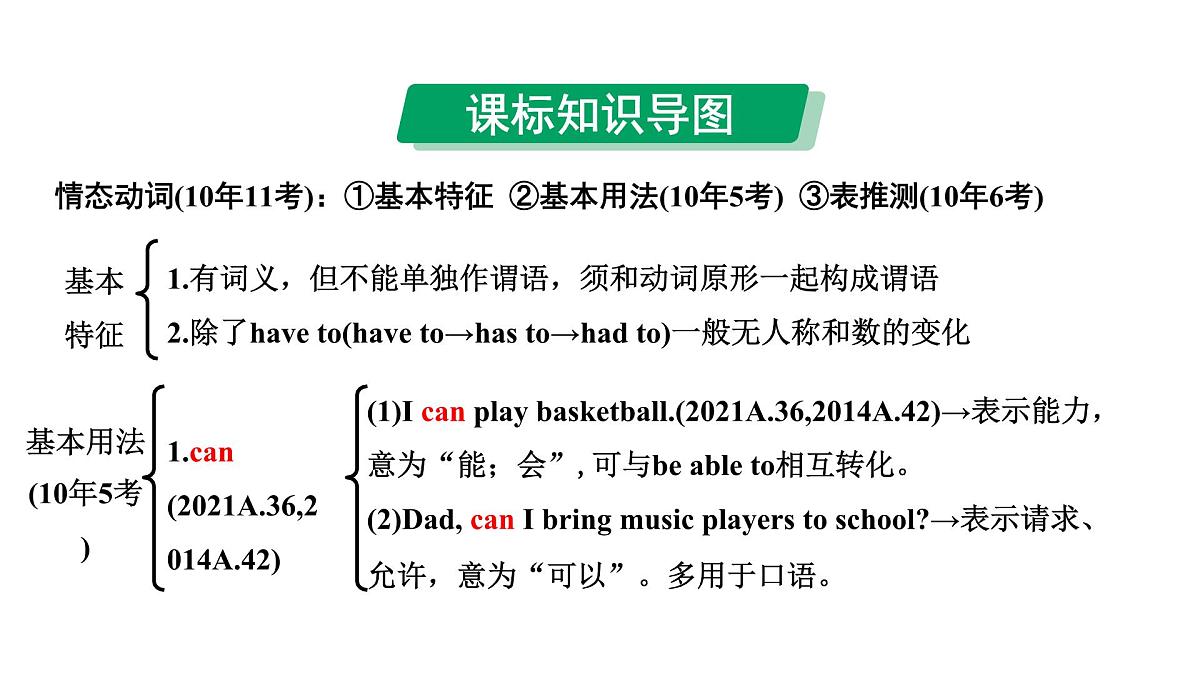 课标知识导图

情态动词(10年11考)：①基本特征 ②基本用法(10年5考) ③表推测(10年6考)

基本特征

1.有词义，但不能单独作谓语，须和动词原形一起构成谓语

2.除了have to(have to→has to→had to)一般无人称和数的变化

基本用法(10年5考)

1.can (2021A.36,2014A.42)

(1)I can play basketball.(2021A.36,2014A.42)→表示能力，意为“能；会”, 可与be able to相互转化。

(2)Dad, can I bring music players to school?→表示请求、允许，意为“可以”。多用于口语。